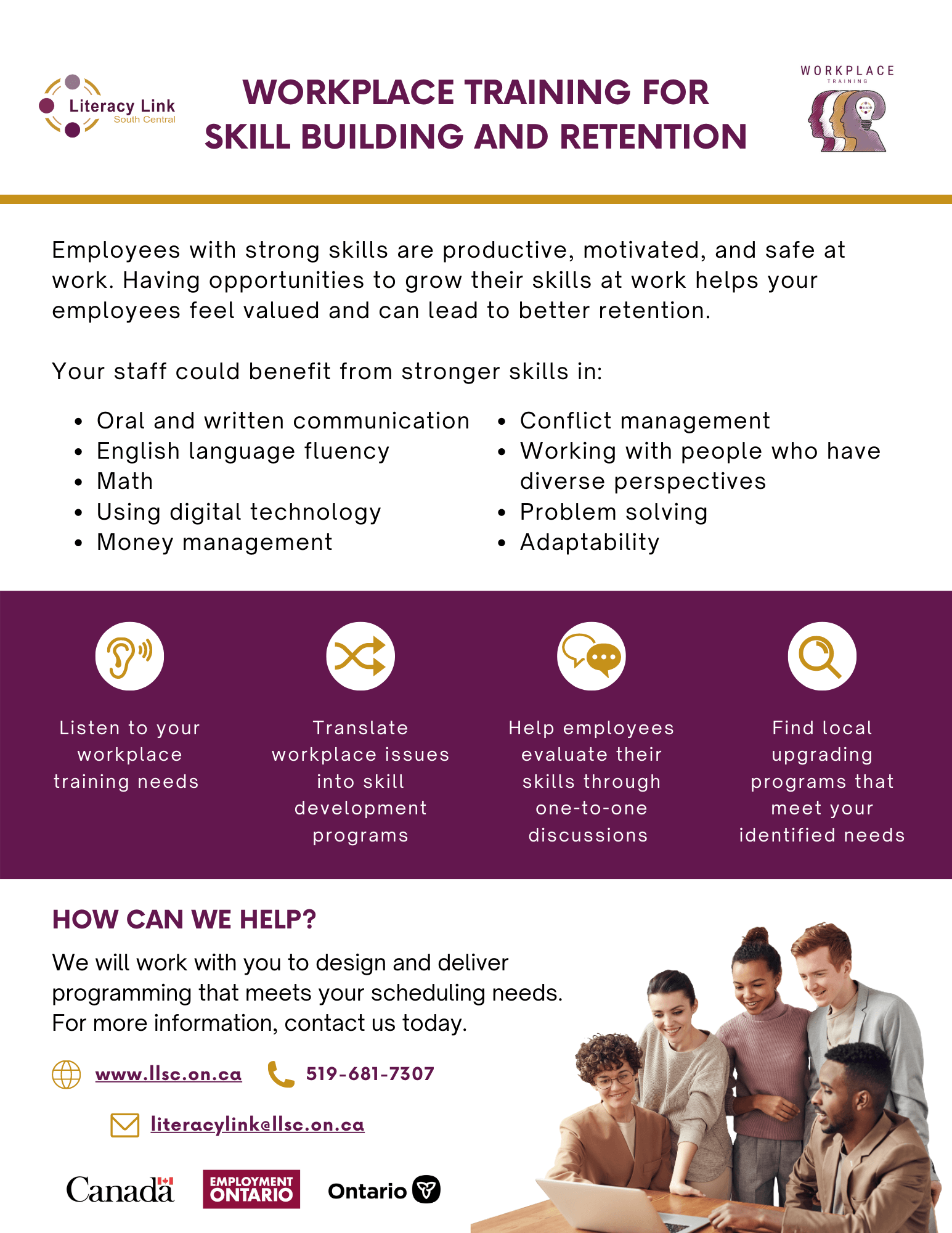 Literacy Link
South Central

WORKPLACE TRAINING FOR SKILL BUILDING AND RETENTION

WORKPLACE
TRAINING

Employees with strong skills are productive, motivated, and safe at work. Having opportunities to grow their skills at work helps your employees feel valued and can lead to better retention.

Your staff could benefit from stronger skills in:

- Oral and written communication
- English language fluency
- Math
- Using digital technology
- Money management

- Conflict management
- Working with people who have diverse perspectives
- Problem solving
- Adaptability

Listen to your workplace training needs

Translate workplace issues into skill development programs

Help employees evaluate their skills through one-to-one discussions

Find local upgrading programs that meet your identified needs

HOW CAN WE HELP?

We will work with you to design and deliver programming that meets your scheduling needs. For more information, contact us today.

www.llsc.on.ca

519-681-7307

literacylink@llsc.on.ca

Canada

EMPLOYMENT ONTARIO

Ontario